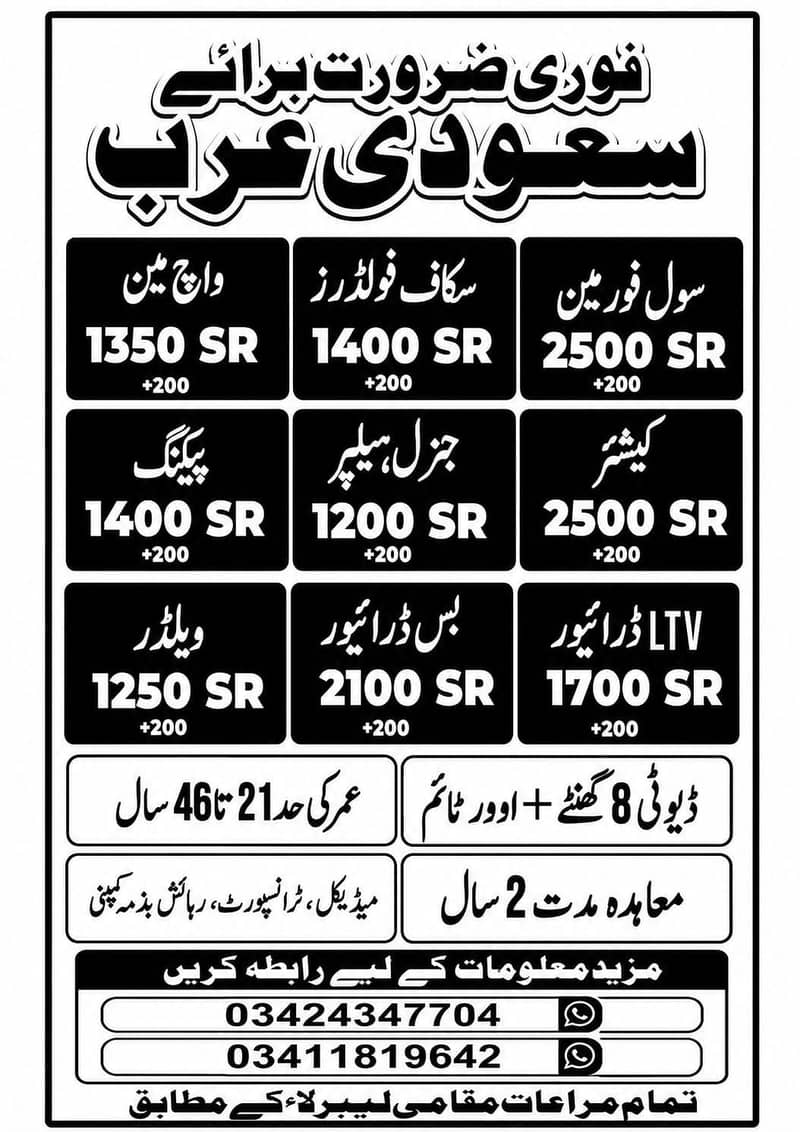 فوری ضرورت برائے
سعودی عرب

سول فورمین
2500 SR
+200

سکاف فولڈرز
1400 SR
+200

واچ مین
1350 SR
+200

کیشئر
2500 SR
+200

جنرل ہیلپر
1200 SR
+200

پیکنگ
1400 SR
+200

LTV ڈرائیور
1700 SR
+200

بس ڈرائیور
2100 SR
+200

ویلڈر
1250 SR
+200

ڈیوٹی 8 گھنٹے + اوور ٹائم

عمر کی حد 21 تا 46 سال

معاہدہ مدت 2 سال

میڈیکل، ٹرانسپورٹ، رہائش بذمہ کمپنی

مزید معلومات کے لیے رابطہ کریں
03424347704
03411819642

تمام مراعات مقامی لیبر لاء کے مطابق